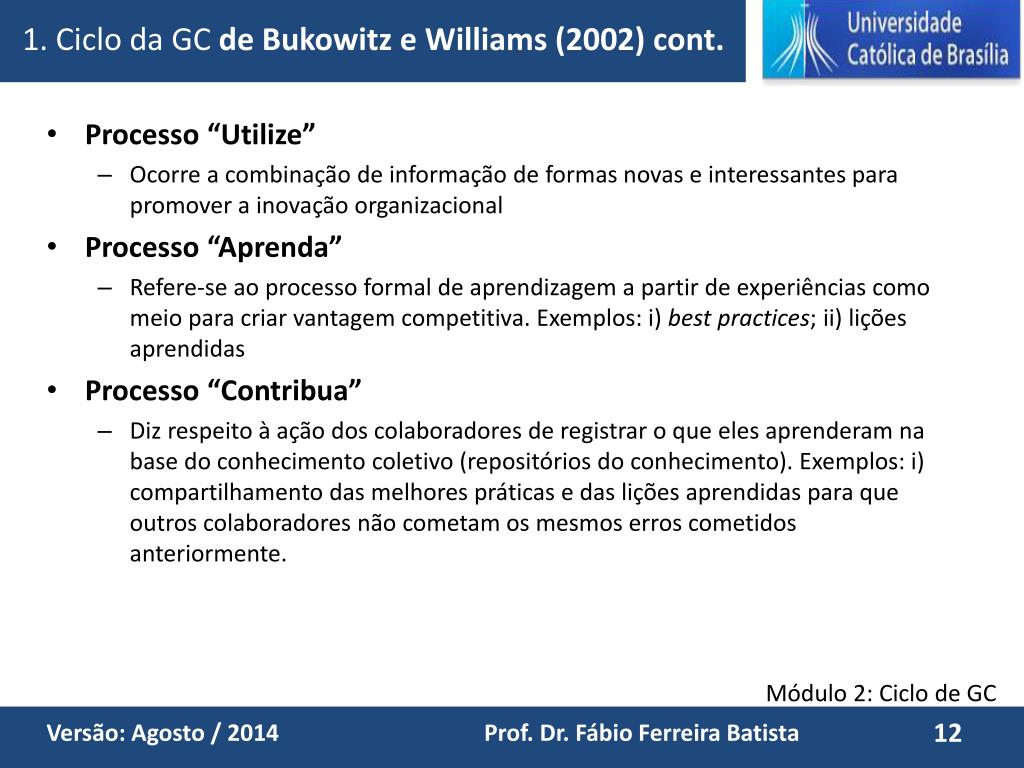 1. Ciclo da GC de Bukowitz e Williams (2002) cont.

Universidade Católica de Brasília

• Processo “Utilize”
– Ocorre a combinação de informação de formas novas e interessantes para promover a inovação organizacional

• Processo “Aprenda”
– Refere-se ao processo formal de aprendizagem a partir de experiências como meio para criar vantagem competitiva. Exemplos: i) best practices; ii) lições aprendidas

• Processo “Contribua”
– Diz respeito à ação dos colaboradores de registrar o que eles aprenderam na base do conhecimento coletivo (repositórios do conhecimento). Exemplos: i) compartilhamento das melhores práticas e das lições aprendidas para que outros colaboradores não cometam os mesmos erros cometidos anteriormente.

Módulo 2: Ciclo de GC

Versão: Agosto / 2014

Prof. Dr. Fábio Ferreira Batista

12